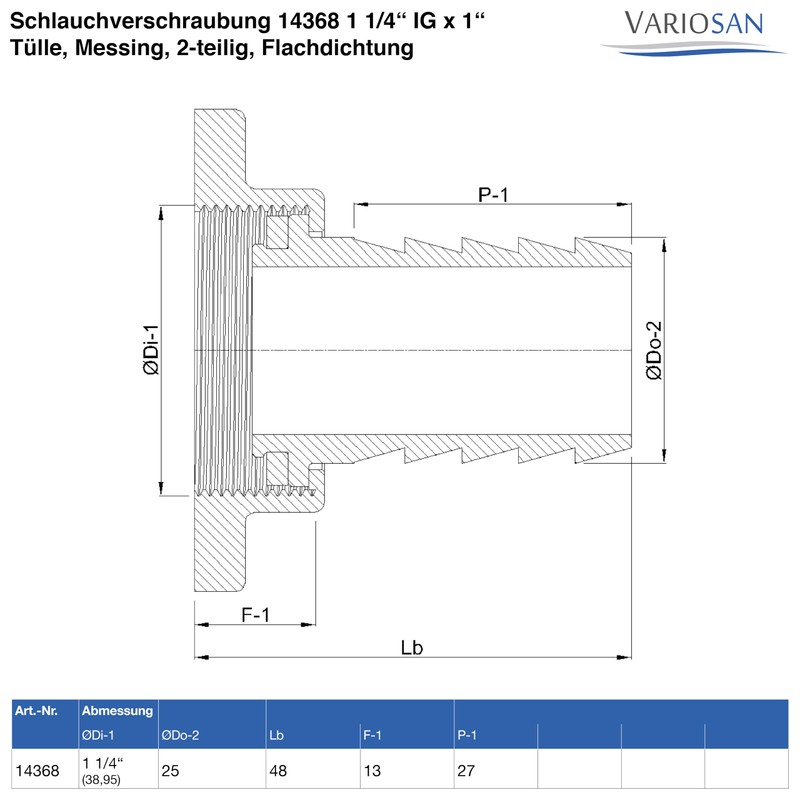 Schlauchverschraubung 14368 1 1/4“ IG x 1“
Tülle, Messing, 2-teilig, Flachdichtung

VARIOSAN

P-1

ØDi-1

ØDo-2

F-1

Lb

| Art.-Nr. | Abmessung | | | | | | | |
|---|---|---|---|---|---|---|---|---|
| | ØDi-1 | ØDo-2 | Lb | F-1 | P-1 | | | |
| 14368 | 1 1/4“ (38,95) | 25 | 48 | 13 | 27 | | | |